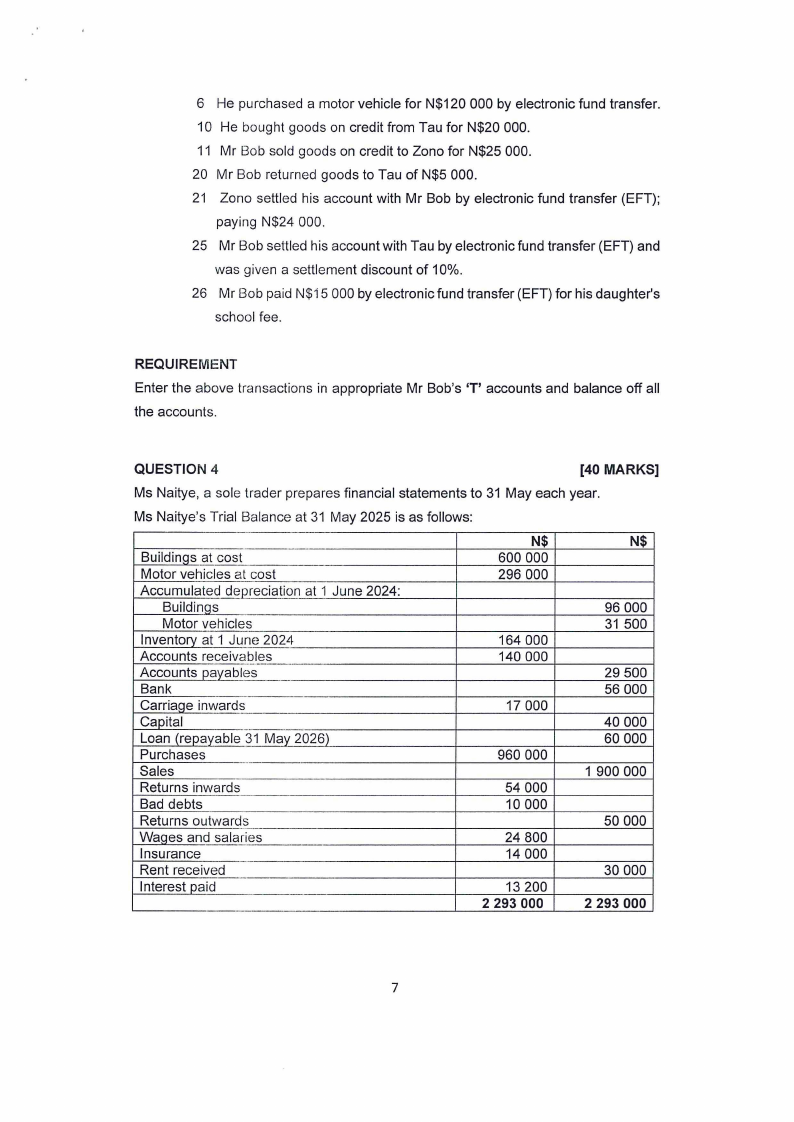 6 He purchased a motor vehicle for N$120 000 by electronic fund transfer.

10 He bought goods on credit from Tau for N$20 000.

11 Mr Bob sold goods on credit to Zono for N$25 000.

20 Mr Bob returned goods to Tau of N$5 000.

21 Zono settled his account with Mr Bob by electronic fund transfer (EFT); paying N$24 000.

25 Mr Bob settled his account with Tau by electronic fund transfer (EFT) and was given a settlement discount of 10%.

26 Mr Bob paid N$15 000 by electronic fund transfer (EFT) for his daughter's school fee.

REQUIREMENT

Enter the above transactions in appropriate Mr Bob's 'T' accounts and balance off all the accounts.

QUESTION 4 [40 MARKS]

Ms Naitye, a sole trader prepares financial statements to 31 May each year.

Ms Naitye's Trial Balance at 31 May 2025 is as follows:

| | N$ | N$ |
|---|---|---|
| Buildings at cost | 600 000 | |
| Motor vehicles at cost | 296 000 | |
| Accumulated depreciation at 1 June 2024: | | |
| Buildings | | 96 000 |
| Motor vehicles | | 31 500 |
| Inventory at 1 June 2024 | 164 000 | |
| Accounts receivables | 140 000 | |
| Accounts payables | | 29 500 |
| Bank | | 56 000 |
| Carriage inwards | 17 000 | |
| Capital | | 40 000 |
| Loan (repayable 31 May 2026) | | 60 000 |
| Purchases | 960 000 | |
| Sales | | 1 900 000 |
| Returns inwards | 54 000 | |
| Bad debts | 10 000 | |
| Returns outwards | | 50 000 |
| Wages and salaries | 24 800 | |
| Insurance | 14 000 | |
| Rent received | | 30 000 |
| Interest paid | 13 200 | |
| | 2 293 000 | 2 293 000 |

7